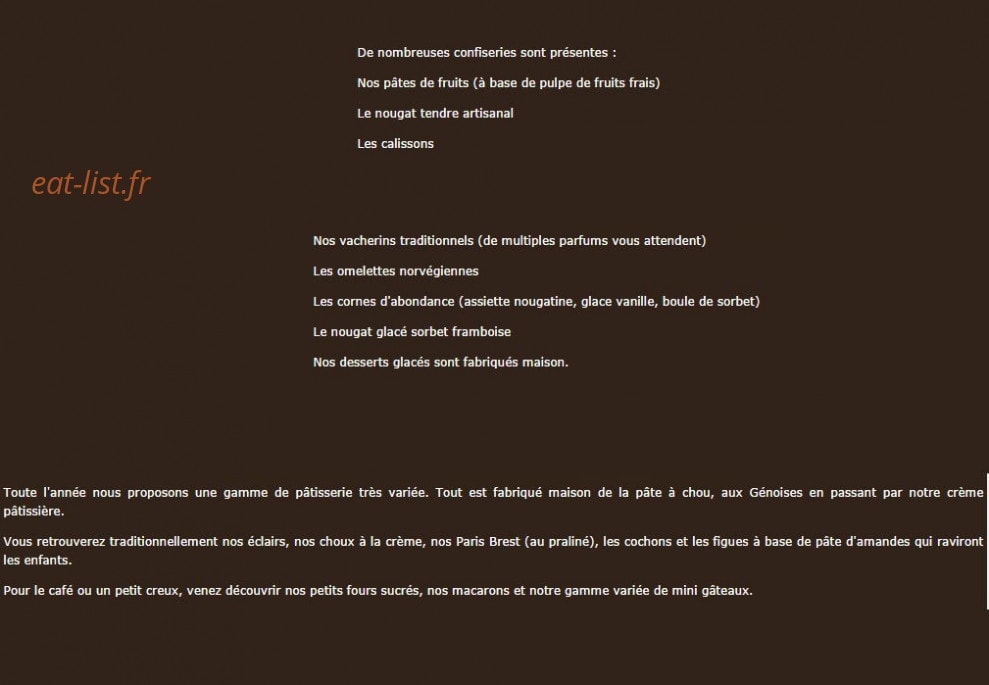 De nombreuses confiseries sont présentes :

Nos pâtes de fruits (à base de pulpe de fruits frais)

Le nougat tendre artisanal

Les calissons

eat-list.fr

Nos vacherins traditionnels (de multiples parfums vous attendent)

Les omelettes norvégiennes

Les cornes d'abondance (assiette nougatine, glace vanille, boule de sorbet)

Le nougat glacé sorbet framboise

Nos desserts glacés sont fabriqués maison.

Toute l'année nous proposons une gamme de pâtisserie très variée. Tout est fabriqué maison de la pâte à chou, aux Génoises en passant par notre crème pâtissière.

Vous retrouverez traditionnellement nos éclairs, nos choux à la crème, nos Paris Brest (au praliné), les cochons et les figues à base de pâte d'amandes qui raviront les enfants.

Pour le café ou un petit creux, venez découvrir nos petits fours sucrés, nos macarons et notre gamme variée de mini gâteaux.